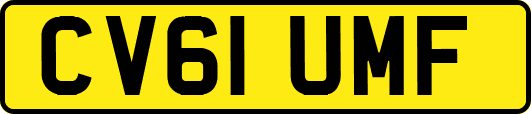 CV61 UMF